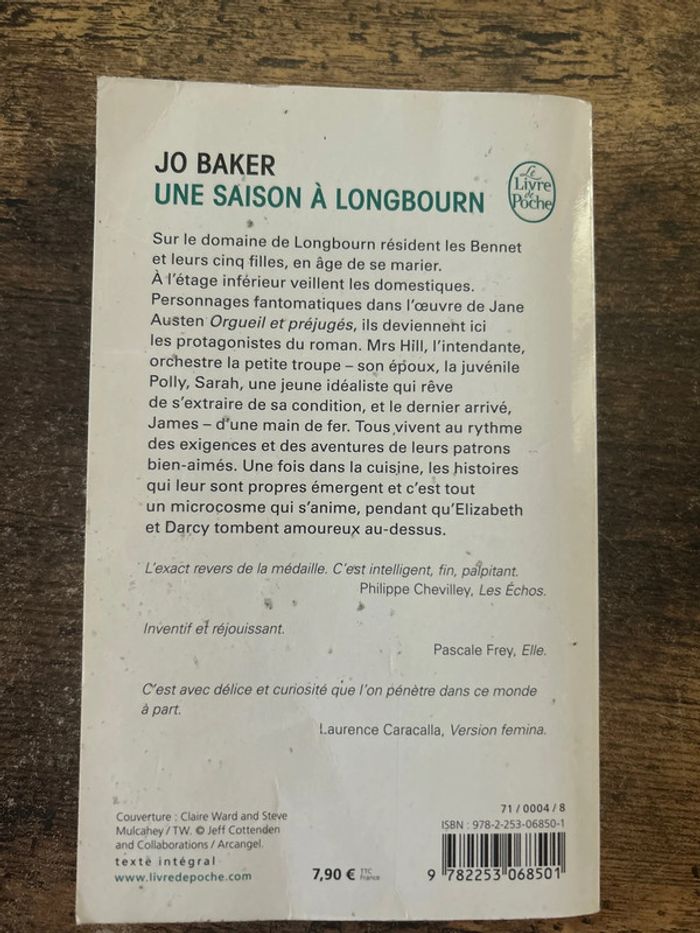 JO BAKER
UNE SAISON À LONGBOURN

Le Livre de Poche

Sur le domaine de Longbourn résident les Bennet et leurs cinq filles, en âge de se marier. À l'étage inférieur veillent les domestiques. Personnages fantomatiques dans l'œuvre de Jane Austen Orgueil et préjugés, ils deviennent ici les protagonistes du roman. Mrs Hill, l'intendante, orchestre la petite troupe – son époux, la juvénile Polly, Sarah, une jeune idéaliste qui rêve de s'extraire de sa condition, et le dernier arrivé, James – d'une main de fer. Tous vivent au rythme des exigences et des aventures de leurs patrons bien-aimés. Une fois dans la cuisine, les histoires qui leur sont propres émergent et c'est tout un microcosme qui s'anime, pendant qu'Elizabeth et Darcy tombent amoureux au-dessus.

L'exact revers de la médaille. C'est intelligent, fin, palpitant.
Philippe Chevilley, Les Échos.

Inventif et réjouissant.
Pascale Frey, Elle.

C'est avec délice et curiosité que l'on pénètre dans ce monde à part.
Laurence Caracalla, Version femina.

Couverture : Claire Ward and Steve Mulcahey / TW. © Jeff Cottenden and Collaborations / Arcangel.
texte intégral
www.livredepoche.com

7,90 € TTC France

71 / 0004 / 8
ISBN : 978-2-253-06850-1
9 782253 068501